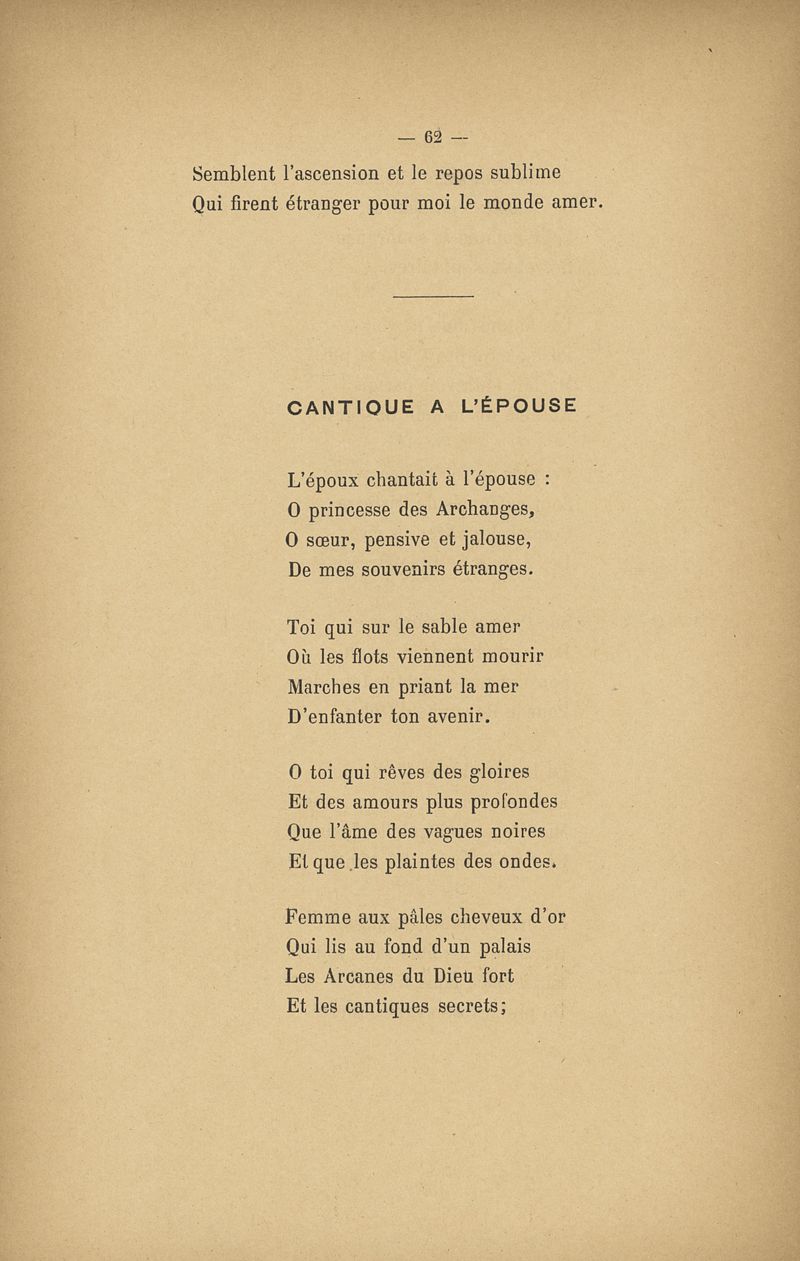 — 62 —

Semblent l'ascension et le repos sublime
Qui firent étranger pour moi le monde amer.

CANTIQUE A L'ÉPOUSE

L'époux chantait à l'épouse :
O princesse des Archanges,
O sœur, pensive et jalouse,
De mes souvenirs étranges.

Toi qui sur le sable amer
Où les flots viennent mourir
Marches en priant la mer
D'enfanter ton avenir.

O toi qui rêves des gloires
Et des amours plus profondes
Que l'âme des vagues noires
Et que les plaintes des ondes.

Femme aux pâles cheveux d'or
Qui lis au fond d'un palais
Les Arcanes du Dieu fort
Et les cantiques secrets;